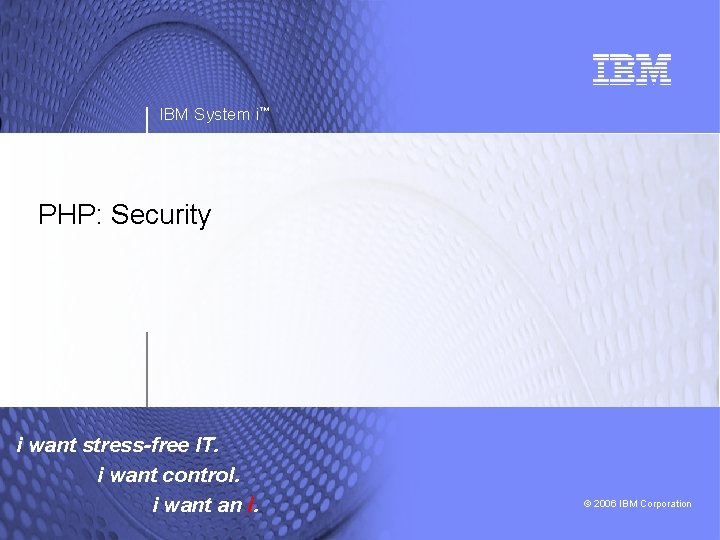 IBM

IBM System i™

PHP: Security

i want stress-free IT.
i want control.
i want an i.

© 2006 IBM Corporation